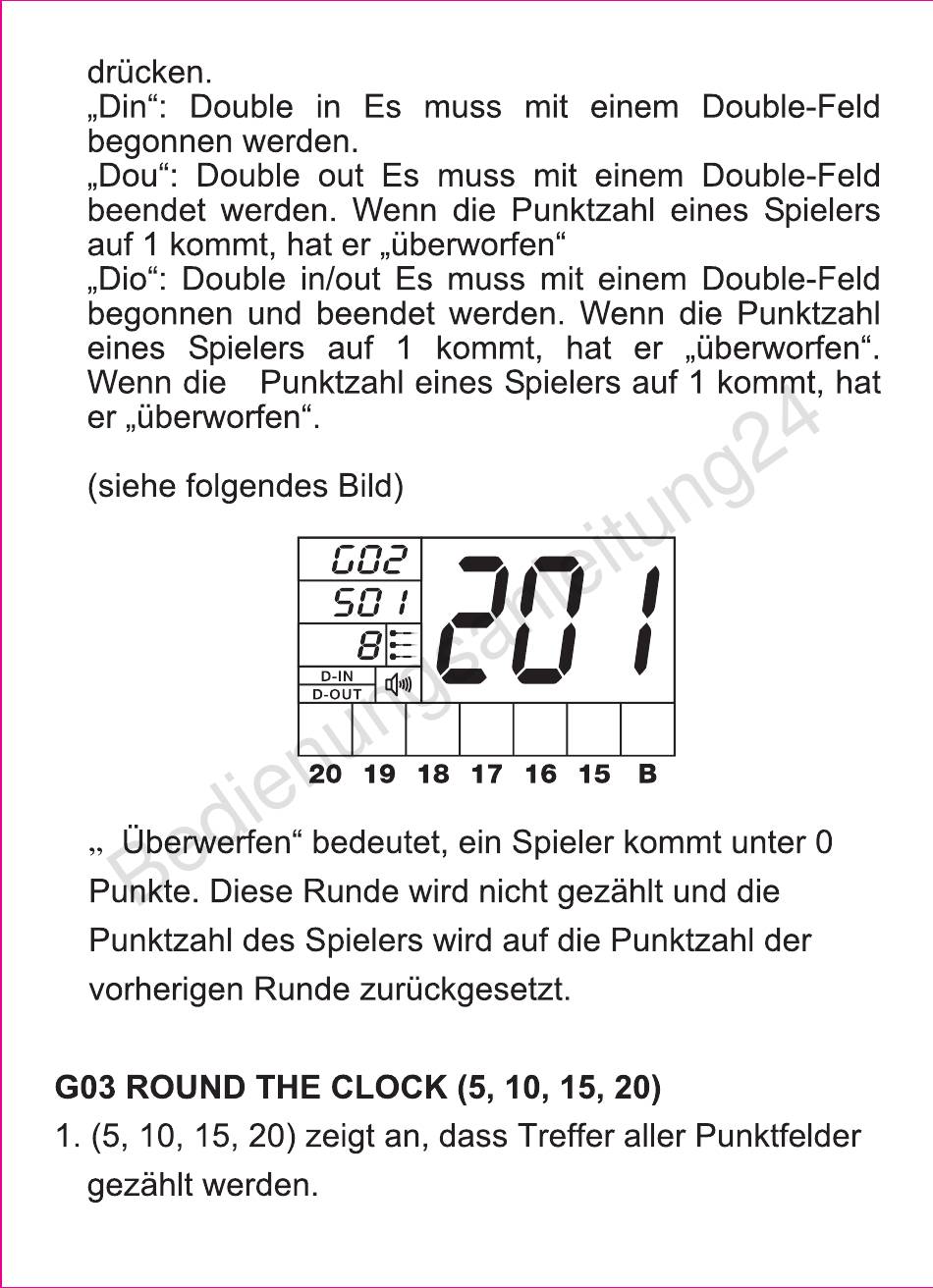 drücken.
„Din“: Double in Es muss mit einem Double-Feld begonnen werden.
„Dou“: Double out Es muss mit einem Double-Feld beendet werden. Wenn die Punktzahl eines Spielers auf 1 kommt, hat er „überworfen“
„Dio“: Double in/out Es muss mit einem Double-Feld begonnen und beendet werden. Wenn die Punktzahl eines Spielers auf 1 kommt, hat er „überworfen“. Wenn die Punktzahl eines Spielers auf 1 kommt, hat er „überworfen“.

(siehe folgendes Bild)

G02
501
8
D-IN
D-OUT
201
20 19 18 17 16 15 B

Bedienungsanleitung24

„ Überwerfen“ bedeutet, ein Spieler kommt unter 0 Punkte. Diese Runde wird nicht gezählt und die Punktzahl des Spielers wird auf die Punktzahl der vorherigen Runde zurückgesetzt.

G03 ROUND THE CLOCK (5, 10, 15, 20)
1. (5, 10, 15, 20) zeigt an, dass Treffer aller Punktfelder gezählt werden.